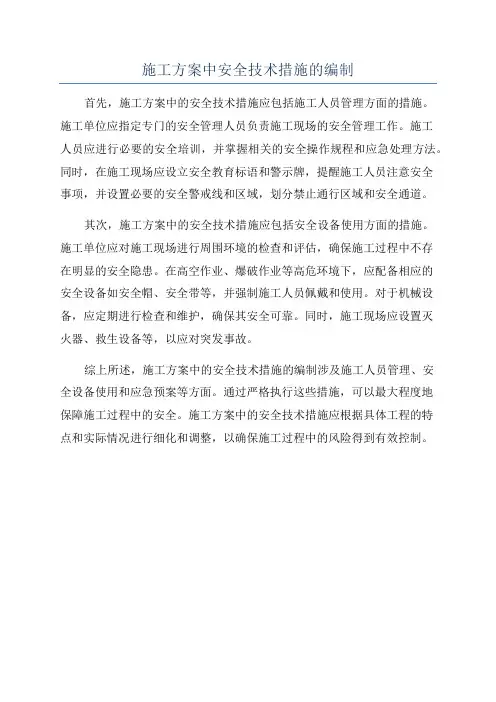 施工方案中安全技术措施的编制

首先，施工方案中的安全技术措施应包括施工人员管理方面的措施。施工单位应指定专门的安全管理人员负责施工现场的安全管理工作。施工人员应进行必要的安全培训，并掌握相关的安全操作规程和应急处理方法。同时，在施工现场应设立安全教育标语和警示牌，提醒施工人员注意安全事项，并设置必要的安全警戒线和区域，划分禁止通行区域和安全通道。

其次，施工方案中的安全技术措施应包括安全设备使用方面的措施。施工单位应对施工现场进行周围环境的检查和评估，确保施工过程中不存在明显的安全隐患。在高空作业、爆破作业等高危环境下，应配备相应的安全设备如安全帽、安全带等，并强制施工人员佩戴和使用。对于机械设备，应定期进行检查和维护，确保其安全可靠。同时，施工现场应设置灭火器、救生设备等，以应对突发事故。

综上所述，施工方案中的安全技术措施的编制涉及施工人员管理、安全设备使用和应急预案等方面。通过严格执行这些措施，可以最大程度地保障施工过程中的安全。施工方案中的安全技术措施应根据具体工程的特点和实际情况进行细化和调整，以确保施工过程中的风险得到有效控制。